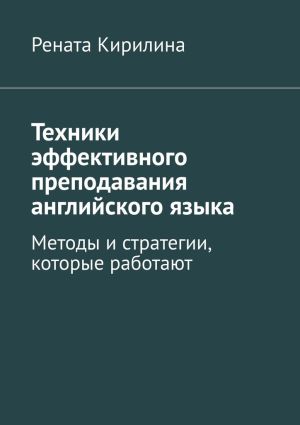 Рената Кирилина

Техники эффективного преподавания английского языка

Методы и стратегии, которые работают